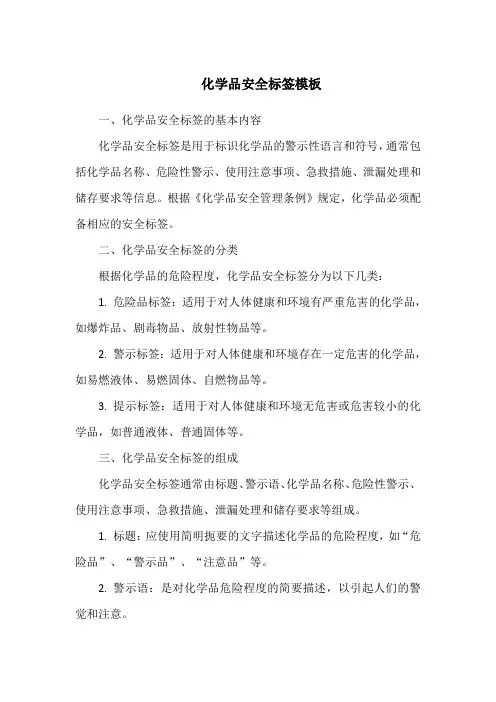 化学品安全标签模板

一、化学品安全标签的基本内容

化学品安全标签是用于标识化学品的警示性语言和符号，通常包括化学品名称、危险性警示、使用注意事项、急救措施、泄漏处理和储存要求等信息。根据《化学品安全管理条例》规定，化学品必须配备相应的安全标签。

二、化学品安全标签的分类

根据化学品的危险程度，化学品安全标签分为以下几类：

1. 危险品标签：适用于对人体健康和环境有严重危害的化学品，如爆炸品、剧毒物品、放射性物品等。

2. 警示标签：适用于对人体健康和环境存在一定危害的化学品，如易燃液体、易燃固体、自燃物品等。

3. 提示标签：适用于对人体健康和环境无危害或危害较小的化学品，如普通液体、普通固体等。

三、化学品安全标签的组成

化学品安全标签通常由标题、警示语、化学品名称、危险性警示、使用注意事项、急救措施、泄漏处理和储存要求等组成。

1. 标题：应使用简明扼要的文字描述化学品的危险程度，如“危险品”、“警示品”、“注意品”等。

2. 警示语：是对化学品危险程度的简要描述，以引起人们的警觉和注意。